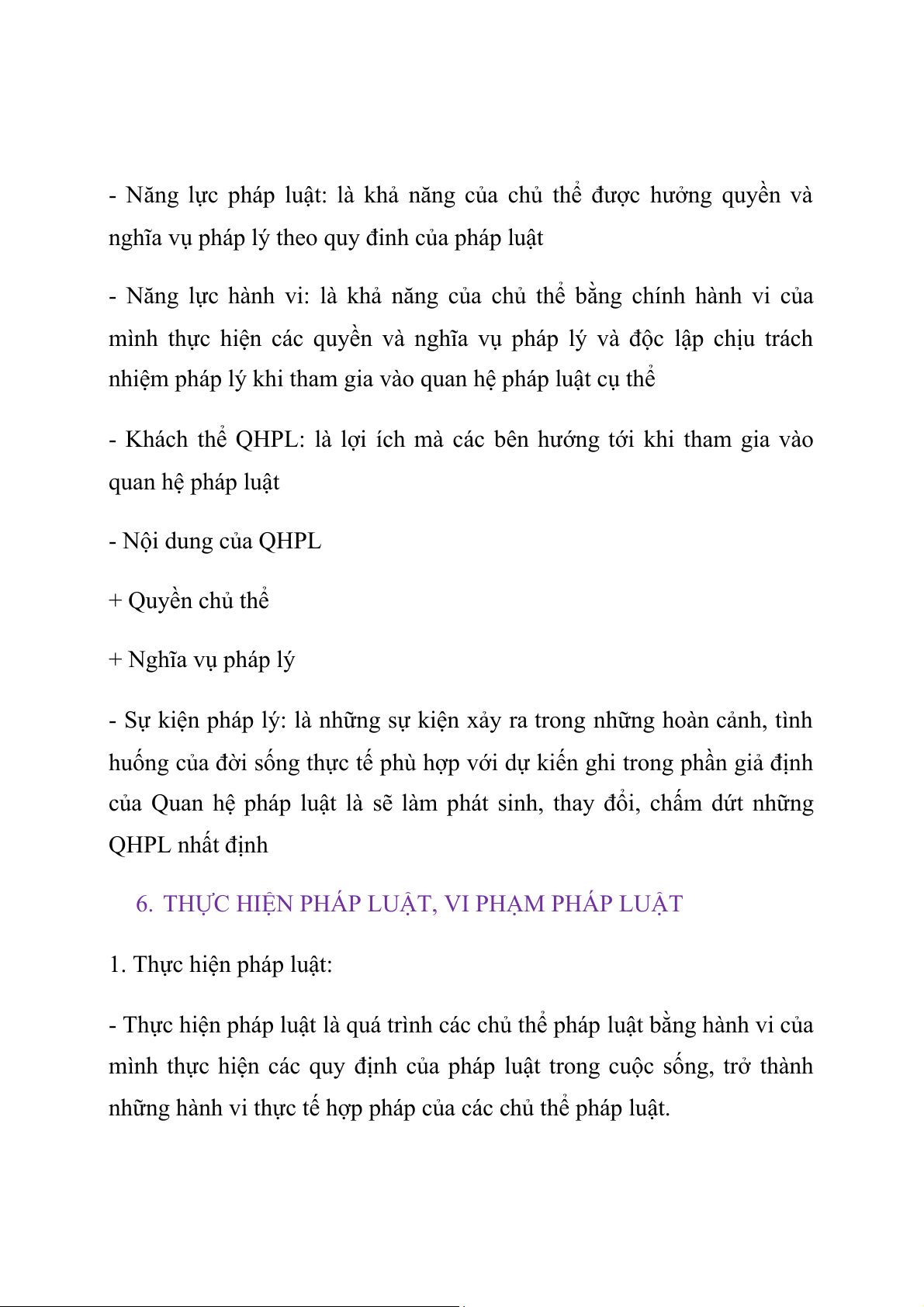 - Năng lực pháp luật: là khả năng của chủ thể được hưởng quyền và nghĩa vụ pháp lý theo quy đinh của pháp luật

- Năng lực hành vi: là khả năng của chủ thể bằng chính hành vi của mình thực hiện các quyền và nghĩa vụ pháp lý và độc lập chịu trách nhiệm pháp lý khi tham gia vào quan hệ pháp luật cụ thể

- Khách thể QHPL: là lợi ích mà các bên hướng tới khi tham gia vào quan hệ pháp luật

- Nội dung của QHPL

+ Quyền chủ thể

+ Nghĩa vụ pháp lý

- Sự kiện pháp lý: là những sự kiện xảy ra trong những hoàn cảnh, tình huống của đời sống thực tế phù hợp với dự kiến ghi trong phần giả định của Quan hệ pháp luật là sẽ làm phát sinh, thay đổi, chấm dứt những QHPL nhất định

6. THỰC HIỆN PHÁP LUẬT, VI PHẠM PHÁP LUẬT

1. Thực hiện pháp luật:

- Thực hiện pháp luật là quá trình các chủ thể pháp luật bằng hành vi của mình thực hiện các quy định của pháp luật trong cuộc sống, trở thành những hành vi thực tế hợp pháp của các chủ thể pháp luật.